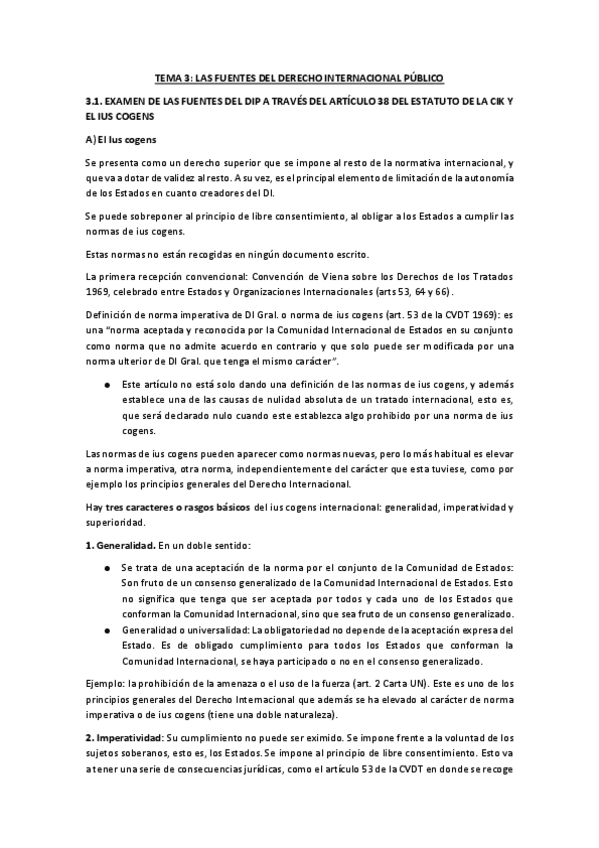 TEMA 3: LAS FUENTES DEL DERECHO INTERNACIONAL PÚBLICO

3.1. EXAMEN DE LAS FUENTES DEL DIP A TRAVÉS DEL ARTÍCULO 38 DEL ESTATUTO DE LA CIK Y EL IUS COGENS

A) El Ius cogens

Se presenta como un derecho superior que se impone al resto de la normativa internacional, y que va a dotar de validez al resto. A su vez, es el principal elemento de limitación de la autonomía de los Estados en cuanto creadores del DI.

Se puede sobreponer al principio de libre consentimiento, al obligar a los Estados a cumplir las normas de ius cogens.

Estas normas no están recogidas en ningún documento escrito.

La primera recepción convencional: Convención de Viena sobre los Derechos de los Tratados 1969, celebrado entre Estados y Organizaciones Internacionales (arts 53, 64 y 66).

Definición de norma imperativa de DI Gral. o norma de ius cogens (art. 53 de la CVDT 1969): es una "norma aceptada y reconocida por la Comunidad Internacional de Estados en su conjunto como norma que no admite acuerdo en contrario y que solo puede ser modificada por una norma ulterior de DI Gral. que tenga el mismo carácter".

● Este artículo no está solo dando una definición de las normas de ius cogens, y además establece una de las causas de nulidad absoluta de un tratado internacional, esto es, que será declarado nulo cuando este establezca algo prohibido por una norma de ius cogens.

Las normas de ius cogens pueden aparecer como normas nuevas, pero lo más habitual es elevar a norma imperativa, otra norma, independientemente del carácter que esta tuviese, como por ejemplo los principios generales del Derecho Internacional.

Hay tres caracteres o rasgos básicos del ius cogens internacional: generalidad, imperatividad y superioridad.

1. Generalidad. En un doble sentido:

● Se trata de una aceptación de la norma por el conjunto de la Comunidad de Estados: Son fruto de un consenso generalizado de la Comunidad Internacional de Estados. Esto no significa que tenga que ser aceptada por todos y cada uno de los Estados que conforman la Comunidad Internacional, sino que sea fruto de un consenso generalizado.
● Generalidad o universalidad: La obligatoriedad no depende de la aceptación expresa del Estado. Es de obligado cumplimiento para todos los Estados que conforman la Comunidad Internacional, se haya participado o no en el consenso generalizado.

Ejemplo: la prohibición de la amenaza o el uso de la fuerza (art. 2 Carta UN). Este es uno de los principios generales del Derecho Internacional que además se ha elevado al carácter de norma imperativa o de ius cogens (tiene una doble naturaleza).

2. Imperatividad: Su cumplimiento no puede ser eximido. Se impone frente a la voluntad de los sujetos soberanos, esto es, los Estados. Se impone al principio de libre consentimiento. Esto va a tener una serie de consecuencias jurídicas, como el artículo 53 de la CVDT en donde se recoge